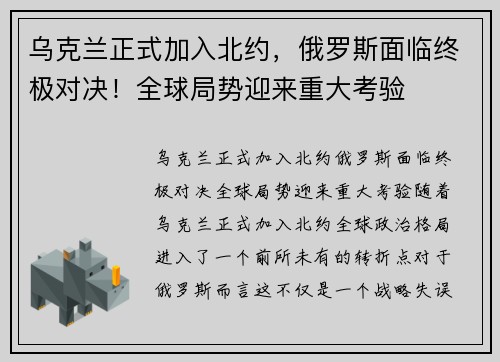 乌克兰正式加入北约，俄罗斯面临终极对决！全球局势迎来重大考验

乌克兰正式加入北约俄罗斯面临终极对决全球局势迎来重大考验随着乌克兰正式加入北约全球政治格局进入了一个前所未有的转折点对于俄罗斯而言这不仅是一个战略失误